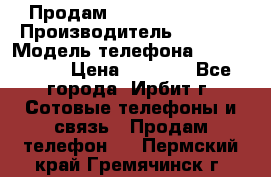 Продам
Производитель
Модель телефона
Цена Все города Ирбит г
Сотовые телефоны и связь Продам телефон Пермский край Гремячинск г